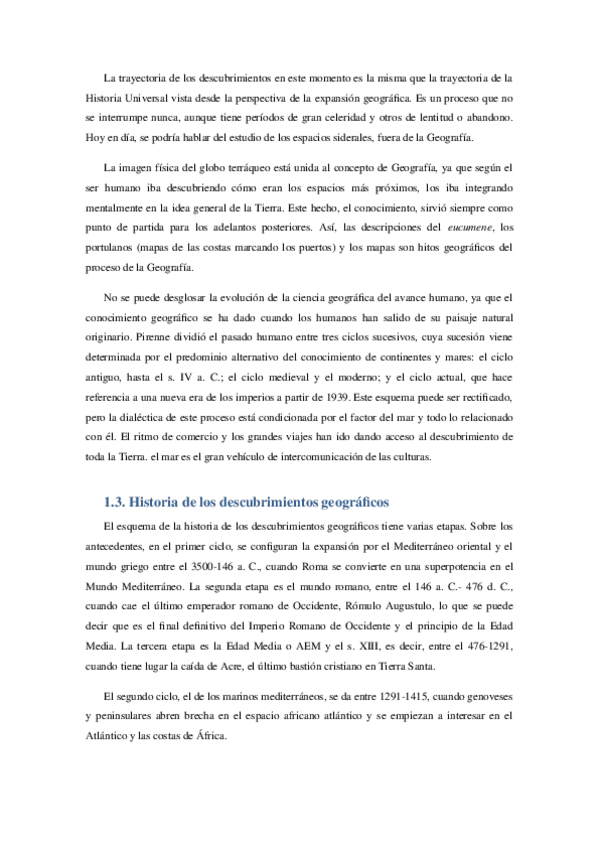 La trayectoria de los descubrimientos en este momento es la misma que la trayectoria de la Historia Universal vista desde la perspectiva de la expansión geográfica. Es un proceso que no se interrumpe nunca, aunque tiene períodos de gran celeridad y otros de lentitud o abandono. Hoy en día, se podría hablar del estudio de los espacios siderales, fuera de la Geografía.

La imagen física del globo terráqueo está unida al concepto de Geografía, ya que según el ser humano iba descubriendo cómo eran los espacios más próximos, los iba integrando mentalmente en la idea general de la Tierra. Este hecho, el conocimiento, sirvió siempre como punto de partida para los adelantos posteriores. Así, las descripciones del eucumene, los portulanos (mapas de las costas marcando los puertos) y los mapas son hitos geográficos del proceso de la Geografía.

No se puede desglosar la evolución de la ciencia geográfica del avance humano, ya que el conocimiento geográfico se ha dado cuando los humanos han salido de su paisaje natural originario. Pirenne dividió el pasado humano entre tres ciclos sucesivos, cuya sucesión viene determinada por el predominio alternativo del conocimiento de continentes y mares: el ciclo antiguo, hasta el s. IV a. C.; el ciclo medieval y el moderno; y el ciclo actual, que hace referencia a una nueva era de los imperios a partir de 1939. Este esquema puede ser rectificado, pero la dialéctica de este proceso está condicionada por el factor del mar y todo lo relacionado con él. El ritmo de comercio y los grandes viajes han ido dando acceso al descubrimiento de toda la Tierra. el mar es el gran vehículo de intercomunicación de las culturas.

1.3. Historia de los descubrimientos geográficos

El esquema de la historia de los descubrimientos geográficos tiene varias etapas. Sobre los antecedentes, en el primer ciclo, se configuran la expansión por el Mediterráneo oriental y el mundo griego entre el 3500-146 a. C., cuando Roma se convierte en una superpotencia en el Mundo Mediterráneo. La segunda etapa es el mundo romano, entre el 146 a. C.- 476 d. C., cuando cae el último emperador romano de Occidente, Rómulo Augustulo, lo que se puede decir que es el final definitivo del Imperio Romano de Occidente y el principio de la Edad Media. La tercera etapa es la Edad Media o AEM y el s. XIII, es decir, entre el 476-1291, cuando tiene lugar la caída de Acre, el último bastión cristiano en Tierra Santa.

El segundo ciclo, el de los marinos mediterráneos, se da entre 1291-1415, cuando genoveses y peninsulares abren brecha en el espacio africano atlántico y se empiezan a interesar en el Atlántico y las costas de África.